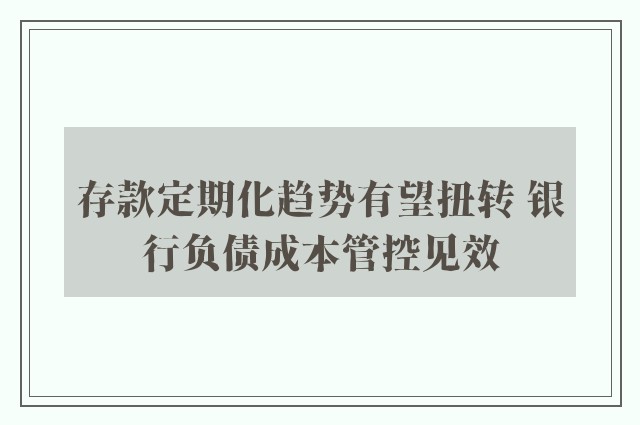 存款定期化趋势有望扭转 银行负债成本管控见效